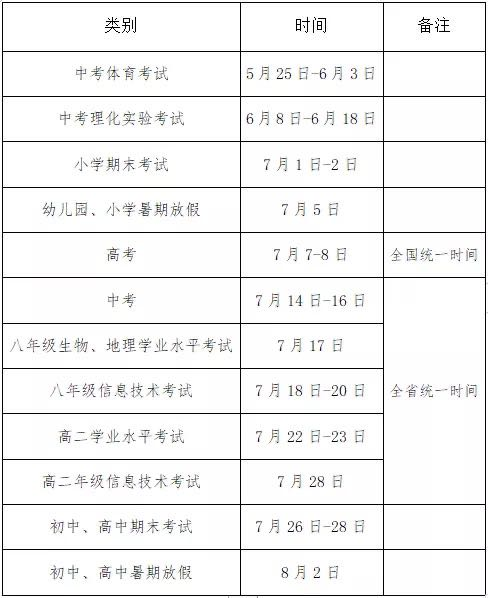 | 类别 | 时间 | 备注 |
|---|---|---|
| 中考体育考试 | 5月25日-6月3日 | |
| 中考理化实验考试 | 6月8日-6月18日 | |
| 小学期末考试 | 7月1日-2日 | |
| 幼儿园、小学暑期放假 | 7月5日 | |
| 高考 | 7月7-8日 | 全国统一时间 |
| 中考 | 7月14日-16日 | 全省统一时间 |
| 八年级生物、地理学业水平考试 | 7月17日 | |
| 八年级信息技术考试 | 7月18日-20日 | |
| 高二学业水平考试 | 7月22日-23日 | |
| 高二年级信息技术考试 | 7月28日 | |
| 初中、高中期末考试 | 7月26日-28日 | |
| 初中、高中暑期放假 | 8月2日 | |